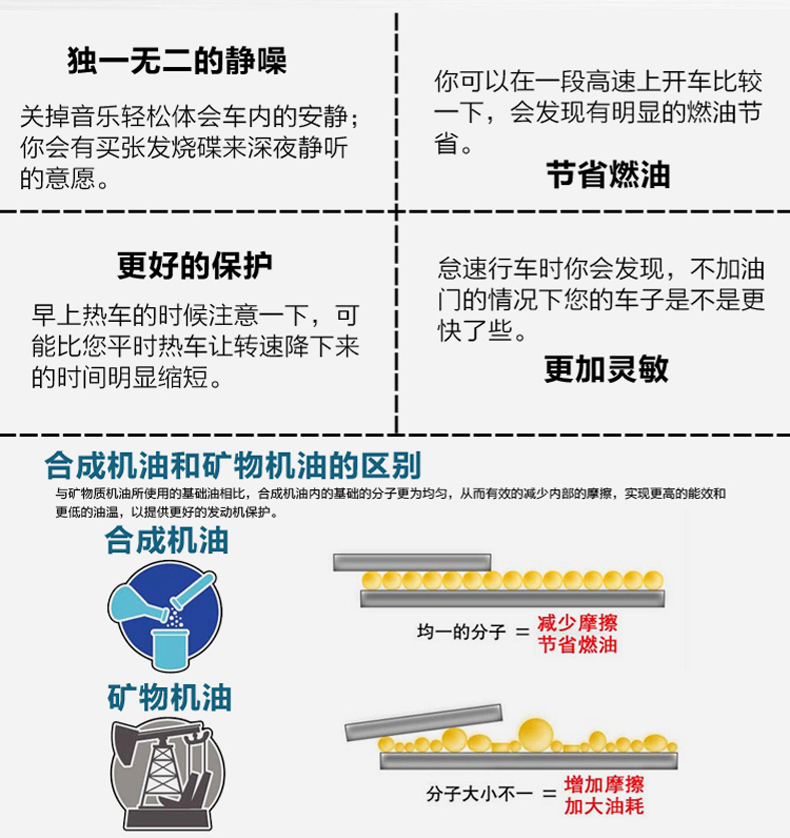 独一无二的静噪

关掉音乐轻松体会车内的安静；你会有买张发烧碟来深夜静听的意愿。

你可以在一段高速上开车比较一下，会发现有明显的燃油节省。

节省燃油

更好的保护

早上热车的时候注意一下，可能比您平时热车让转速降下来的时间明显缩短。

怠速行车时你会发现，不加油门的情况下您的车子是不是更快了些。

更加灵敏

合成机油和矿物机油的区别

与矿物质机油所使用的基础油相比，合成机油内的基础的分子更为均匀，从而有效的减少内部的摩擦，实现更高的能效和更低的油温，以提供更好的发动机保护。

合成机油

均一的分子 = 减少摩擦 节省燃油

矿物机油

分子大小不一 = 增加摩擦 加大油耗